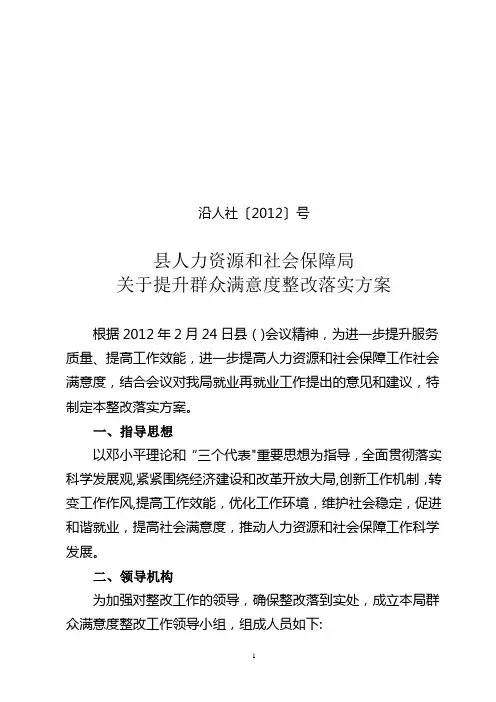 沿人社〔2012〕号

县人力资源和社会保障局
关于提升群众满意度整改落实方案

根据 2012 年 2 月 24 日县 ( )会议精神，为进一步提升服务质量、提高工作效能，进一步提高人力资源和社会保障工作社会满意度，结合会议对我局就业再就业工作提出的意见和建议，特制定本整改落实方案。

一、指导思想

以邓小平理论和“三个代表"重要思想为指导，全面贯彻落实科学发展观,紧紧围绕经济建设和改革开放大局,创新工作机制，转变工作作风,提高工作效能，优化工作环境，维护社会稳定，促进和谐就业，提高社会满意度，推动人力资源和社会保障工作科学发展。

二、领导机构

为加强对整改工作的领导，确保整改落到实处，成立本局群众满意度整改工作领导小组，组成人员如下:

1